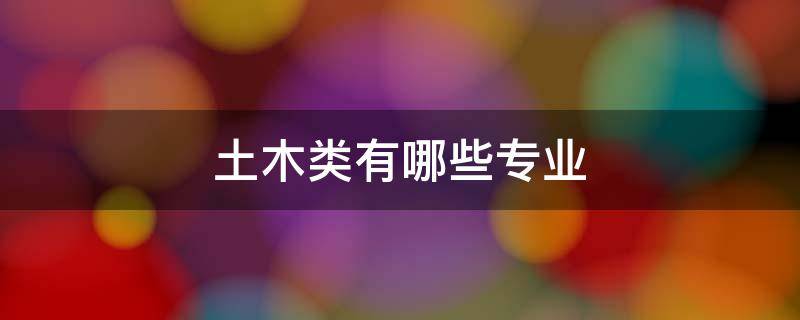 土木类有哪些专业